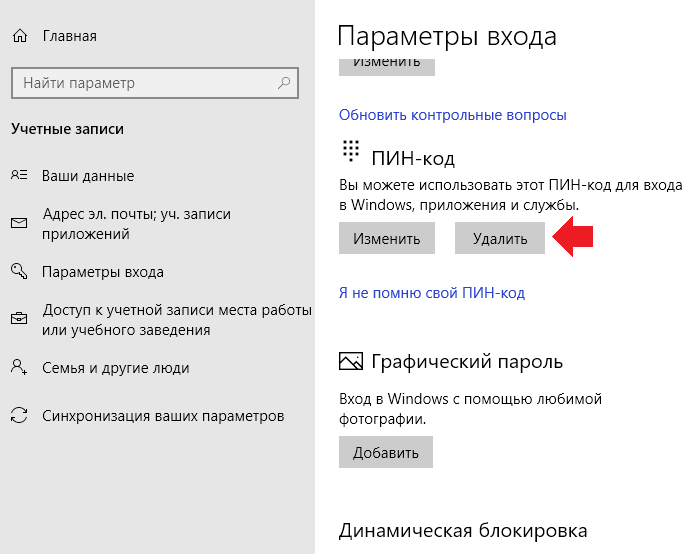 Главная

Найти параметр

Учетные записи

Ваши данные

Адрес эл. почты; уч. записи приложений

Параметры входа

Доступ к учетной записи места работы или учебного заведения

Семья и другие люди

Синхронизация ваших параметров

Параметры входа

Изменить

Обновить контрольные вопросы

ПИН-код

Вы можете использовать этот ПИН-код для входа в Windows, приложения и службы.

Изменить

Удалить

Я не помню свой ПИН-код

Графический пароль

Вход в Windows с помощью любимой фотографии.

Добавить

Динамическая блокировка